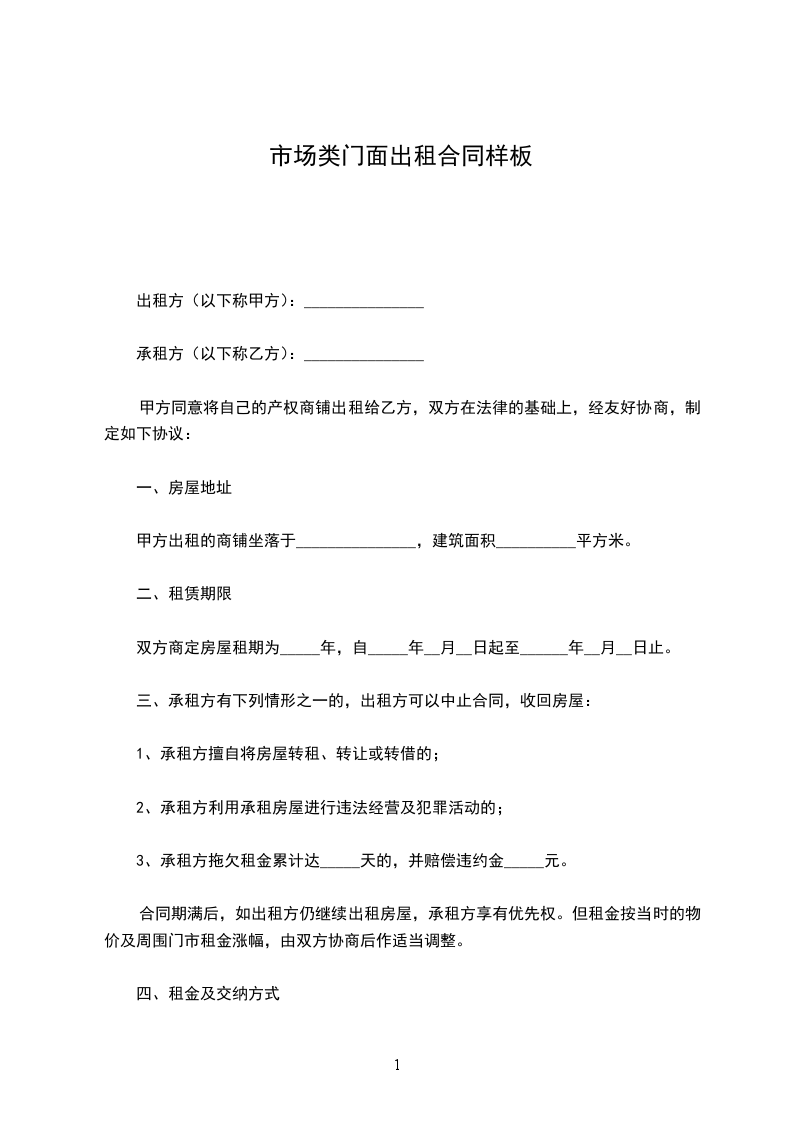 市场类门面出租合同样板

出租方（以下称甲方）：_______________

承租方（以下称乙方）：_______________

甲方同意将自己的产权商铺出租给乙方，双方在法律的基础上，经友好协商，制定如下协议：

一、房屋地址

甲方出租的商铺坐落于_______________，建筑面积__________平方米。

二、租赁期限

双方商定房屋租期为_____年，自_____年__月__日起至______年__月__日止。

三、承租方有下列情形之一的，出租方可以中止合同，收回房屋：

1、承租方擅自将房屋转租、转让或转借的；

2、承租方利用承租房屋进行违法经营及犯罪活动的；

3、承租方拖欠租金累计达_____天的，并赔偿违约金_____元。

合同期满后，如出租方仍继续出租房屋，承租方享有优先权。但租金按当时的物价及周围门市租金涨幅，由双方协商后作适当调整。

四、租金及交纳方式

1